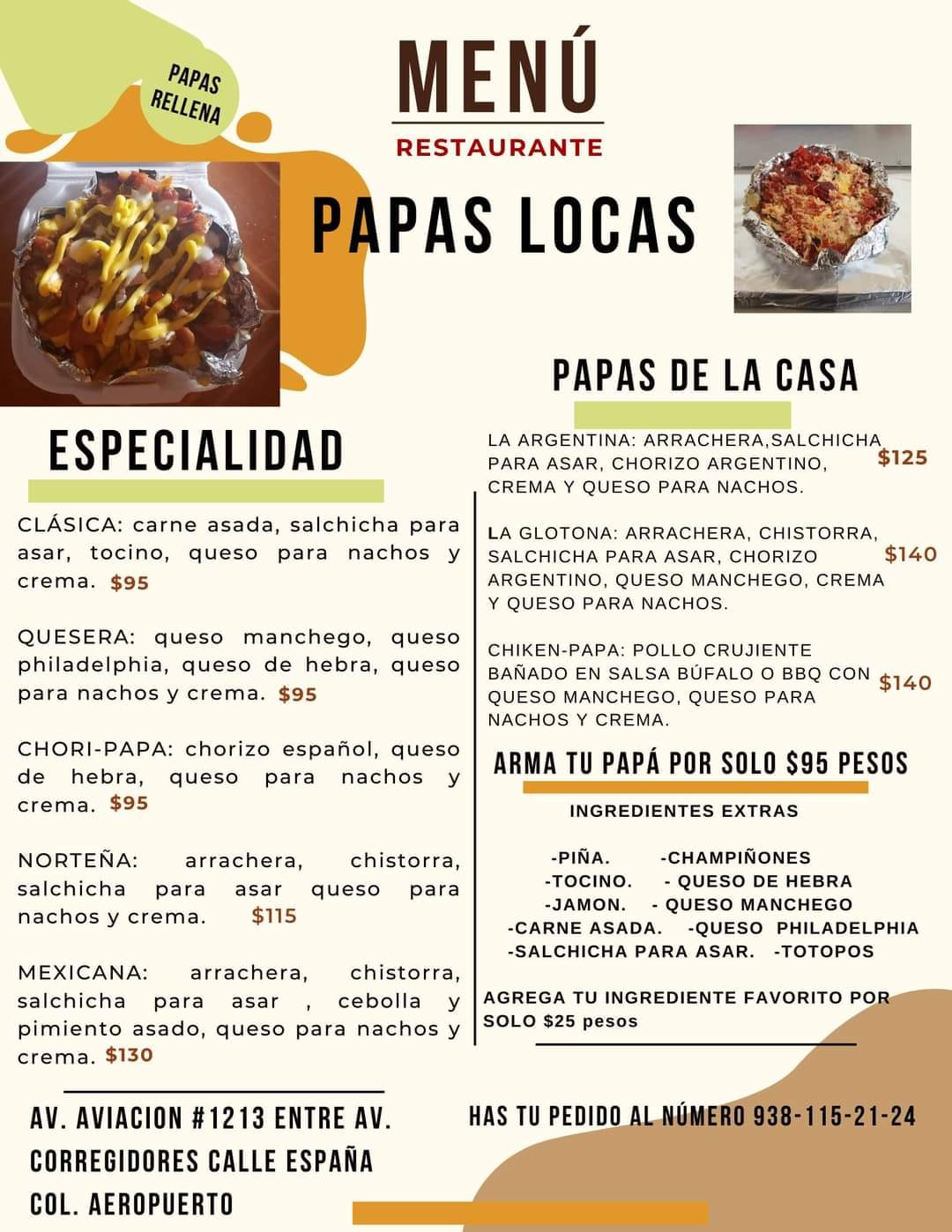 PAPAS RELLENA

MENÚ

RESTAURANTE

PAPAS LOCAS

ESPECIALIDAD

CLÁSICA: carne asada, salchicha para asar, tocino, queso para nachos y crema. $95

QUESERA: queso manchego, queso philadelphia, queso de hebra, queso para nachos y crema. $95

CHORI-PAPA: chorizo español, queso de hebra, queso para nachos y crema. $95

NORTEÑA: arrachera, chistorra, salchicha para asar queso para nachos y crema. $115

MEXICANA: arrachera, chistorra, salchicha para asar , cebolla y pimiento asado, queso para nachos y crema. $130

PAPAS DE LA CASA

LA ARGENTINA: ARRACHERA,SALCHICHA PARA ASAR, CHORIZO ARGENTINO, CREMA Y QUESO PARA NACHOS. $125

LA GLOTONA: ARRACHERA, CHISTORRA, SALCHICHA PARA ASAR, CHORIZO ARGENTINO, QUESO MANCHEGO, CREMA Y QUESO PARA NACHOS. $140

CHIKEN-PAPA: POLLO CRUJIENTE BAÑADO EN SALSA BÚFALO O BBQ CON QUESO MANCHEGO, QUESO PARA NACHOS Y CREMA. $140

ARMA TU PAPÁ POR SOLO $95 PESOS

INGREDIENTES EXTRAS

-PIÑA. -CHAMPIÑONES
-TOCINO. - QUESO DE HEBRA
-JAMON. - QUESO MANCHEGO
-CARNE ASADA. -QUESO PHILADELPHIA
-SALCHICHA PARA ASAR. -TOTOPOS

AGREGA TU INGREDIENTE FAVORITO POR SOLO $25 pesos

AV. AVIACION #1213 ENTRE AV. CORREGIDORES CALLE ESPAÑA COL. AEROPUERTO

HAS TU PEDIDO AL NÚMERO 938-115-21-24